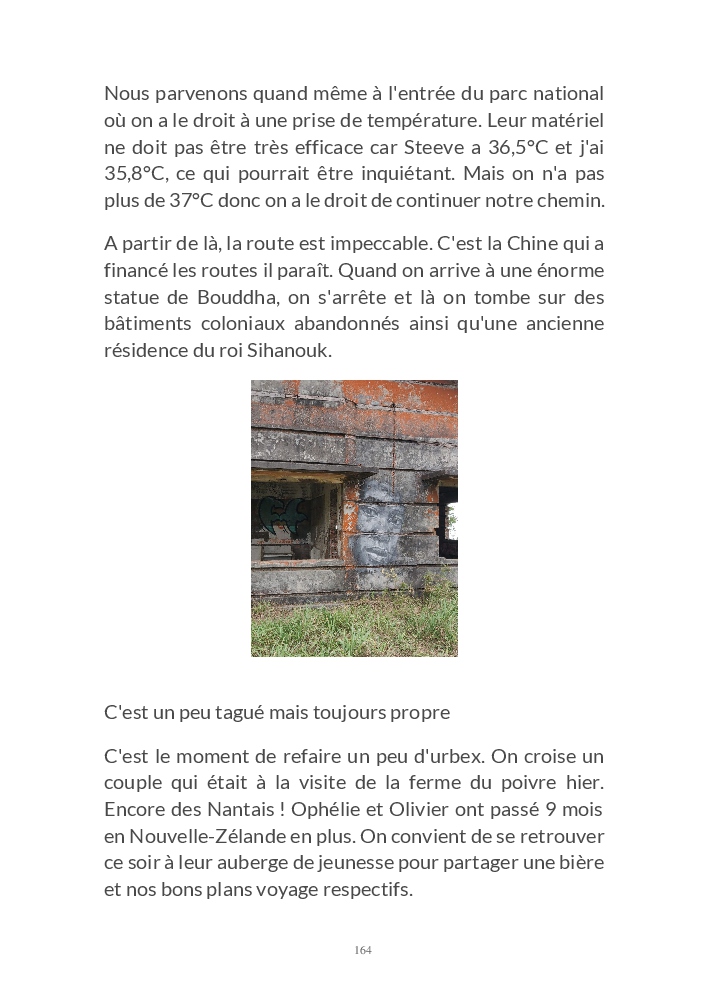 Nous parvenons quand même à l'entrée du parc national où on a le droit à une prise de température. Leur matériel ne doit pas être très efficace car Steeve a 36,5°C et j'ai 35,8°C, ce qui pourrait être inquiétant. Mais on n'a pas plus de 37°C donc on a le droit de continuer notre chemin.

A partir de là, la route est impeccable. C'est la Chine qui a financé les routes il paraît. Quand on arrive à une énorme statue de Bouddha, on s'arrête et là on tombe sur des bâtiments coloniaux abandonnés ainsi qu'une ancienne résidence du roi Sihanouk.

C'est un peu tagué mais toujours propre

C'est le moment de refaire un peu d'urbex. On croise un couple qui était à la visite de la ferme du poivre hier. Encore des Nantais ! Ophélie et Olivier ont passé 9 mois en Nouvelle-Zélande en plus. On convient de se retrouver ce soir à leur auberge de jeunesse pour partager une bière et nos bons plans voyage respectifs.

164